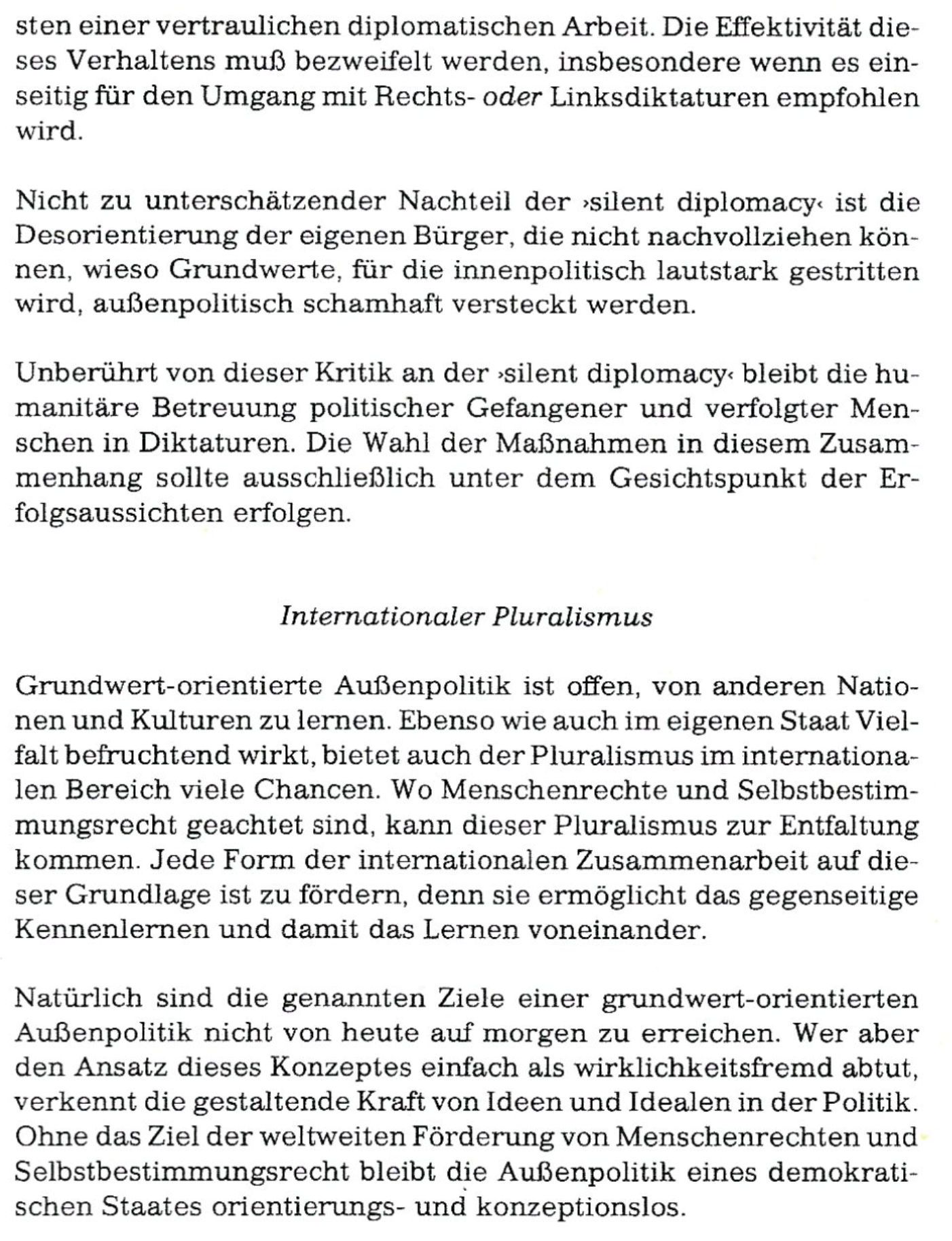 sten einer vertraulichen diplomatischen Arbeit. Die Effektivität dieses Verhaltens muß bezweifelt werden, insbesondere wenn es einseitig für den Umgang mit Rechts- oder Linksdiktaturen empfohlen wird.

Nicht zu unterschätzender Nachteil der ›silent diplomacy‹ ist die Desorientierung der eigenen Bürger, die nicht nachvollziehen können, wieso Grundwerte, für die innenpolitisch lautstark gestritten wird, außenpolitisch schamhaft versteckt werden.

Unberührt von dieser Kritik an der ›silent diplomacy‹ bleibt die humanitäre Betreuung politischer Gefangener und verfolgter Menschen in Diktaturen. Die Wahl der Maßnahmen in diesem Zusammenhang sollte ausschließlich unter dem Gesichtspunkt der Erfolgsaussichten erfolgen.

Internationaler Pluralismus

Grundwert-orientierte Außenpolitik ist offen, von anderen Nationen und Kulturen zu lernen. Ebenso wie auch im eigenen Staat Vielfalt befruchtend wirkt, bietet auch der Pluralismus im internationalen Bereich viele Chancen. Wo Menschenrechte und Selbstbestimmungsrecht geachtet sind, kann dieser Pluralismus zur Entfaltung kommen. Jede Form der internationalen Zusammenarbeit auf dieser Grundlage ist zu fördern, denn sie ermöglicht das gegenseitige Kennenlernen und damit das Lernen voneinander.

Natürlich sind die genannten Ziele einer grundwert-orientierten Außenpolitik nicht von heute auf morgen zu erreichen. Wer aber den Ansatz dieses Konzeptes einfach als wirklichkeitsfremd abtut, verkennt die gestaltende Kraft von Ideen und Idealen in der Politik. Ohne das Ziel der weltweiten Förderung von Menschenrechten und Selbstbestimmungsrecht bleibt die Außenpolitik eines demokratischen Staates orientierungs- und konzeptionslos.